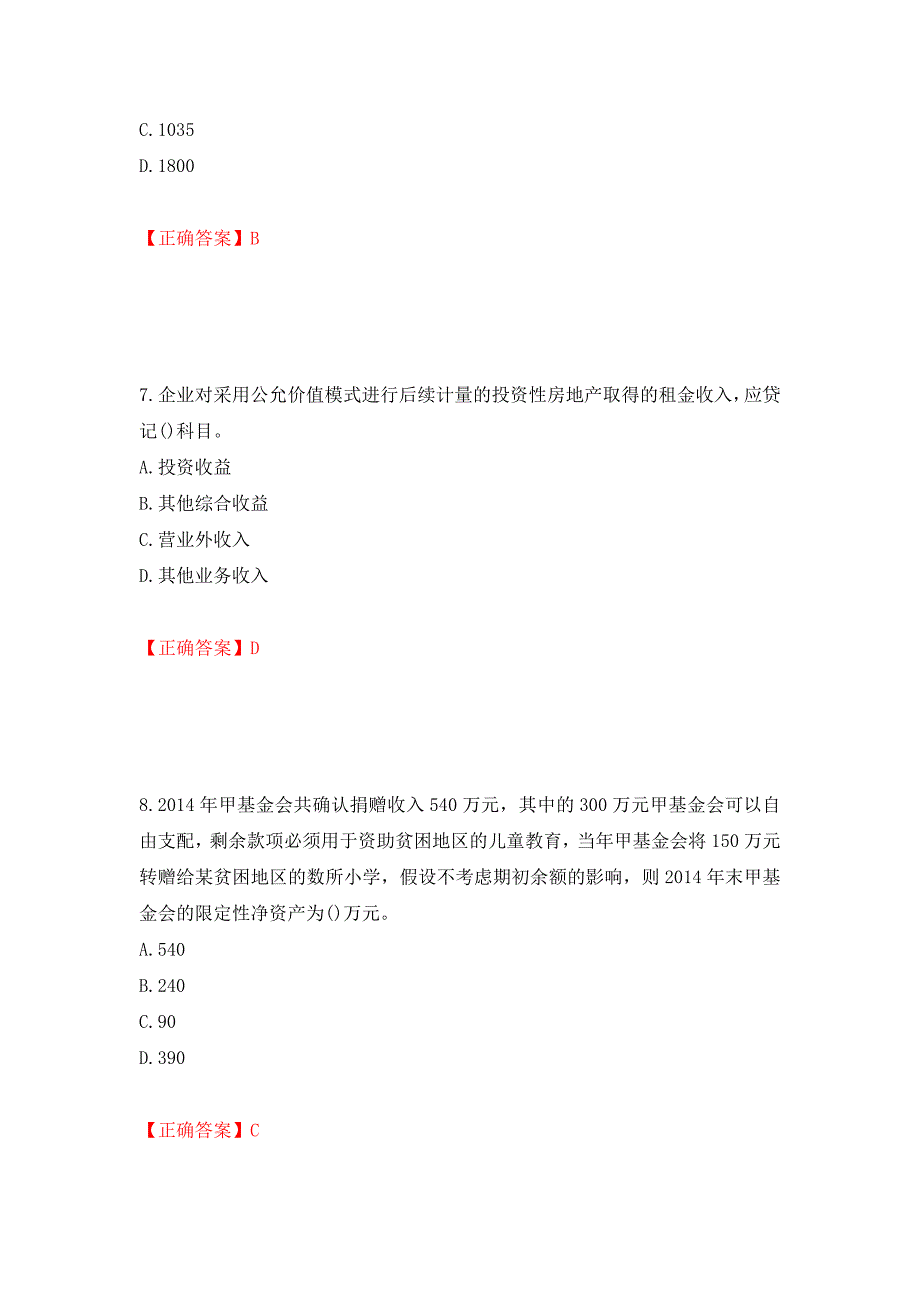 C. 1035
D. 1800

【正确答案】B

7. 企业对采用公允价值模式进行后续计量的投资性房地产取得的租金收入，应贷记()科目。
A. 投资收益
B. 其他综合收益
C. 营业外收入
D. 其他业务收入

【正确答案】D

8. 2014 年甲基金会共确认捐赠收入 540 万元，其中的 300 万元甲基金会可以自由支配，剩余款项必须用于资助贫困地区的儿童教育，当年甲基金会将 150 万元转赠给某贫困地区的数所小学，假设不考虑期初余额的影响，则 2014 年末甲基金会的限定性净资产为()万元。
A. 540
B. 240
C. 90
D. 390

【正确答案】C